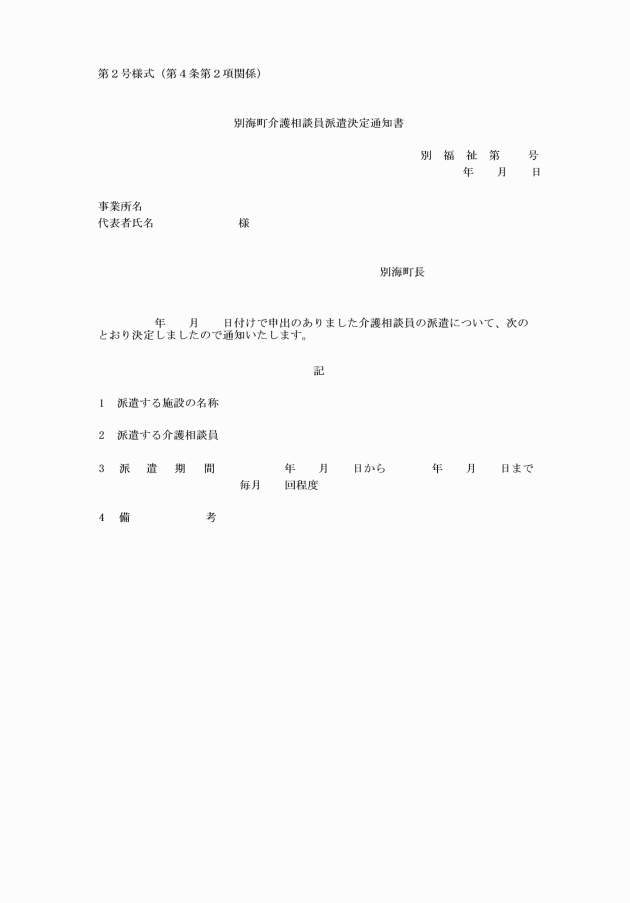 第２号様式（第４条第２項関係）

別海町介護相談員派遣決定通知書

別　福　祉　第　　号
年　　月　　日

事業所名
代表者氏名　　　　　　　様

別海町長

　　　　年　　月　　日付けで申出のありました介護相談員の派遣について、次のとおり決定しましたので通知いたします。

記

１　派遣する施設の名称

２　派遣する介護相談員

３　派　遣　期　間　　　　年　　月　　日から　　　年　　月　　日まで
毎月　　回程度

４　備　　　　考